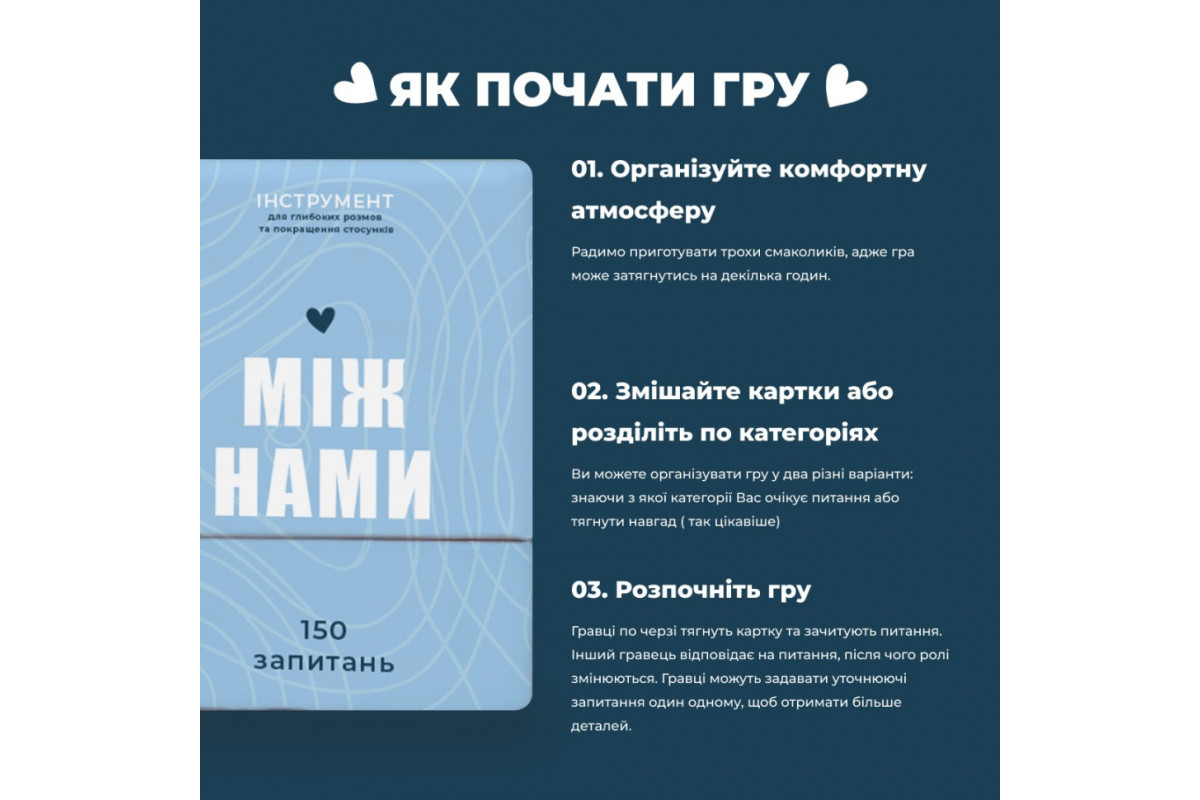 ЯК ПОЧАТИ ГРУ

ІНСТРУМЕНТ
для глибоких розмов
та покращення стосунків

МІЖ
НАМИ

150
запитань

01. Організуйте комфортну атмосферу

Радимо приготувати трохи смаколиків, адже гра може затягнутись на декілька годин.

02. Змішайте картки або розділіть по категоріях

Ви можете організувати гру у два різні варіанти: знаючи з якої категорії Вас очікує питання або тягнути навгад ( так цікавіше)

03. Розпочніть гру

Гравці по черзі тягнуть картку та зачитують питання. Інший гравець відповідає на питання, після чого ролі змінюються. Гравці можуть задавати уточнюючі запитання один одному, щоб отримати більше деталей.